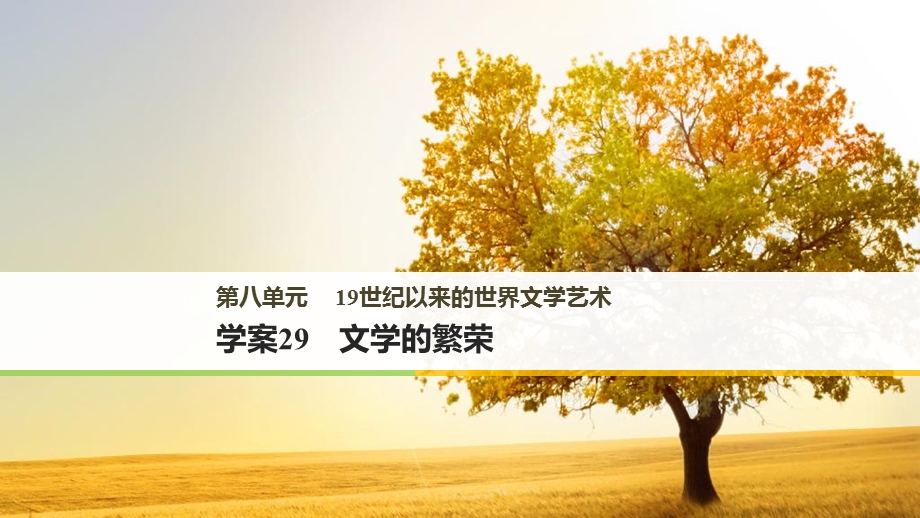 第八单元　19世纪以来的世界文学艺术

学案29　文学的繁荣